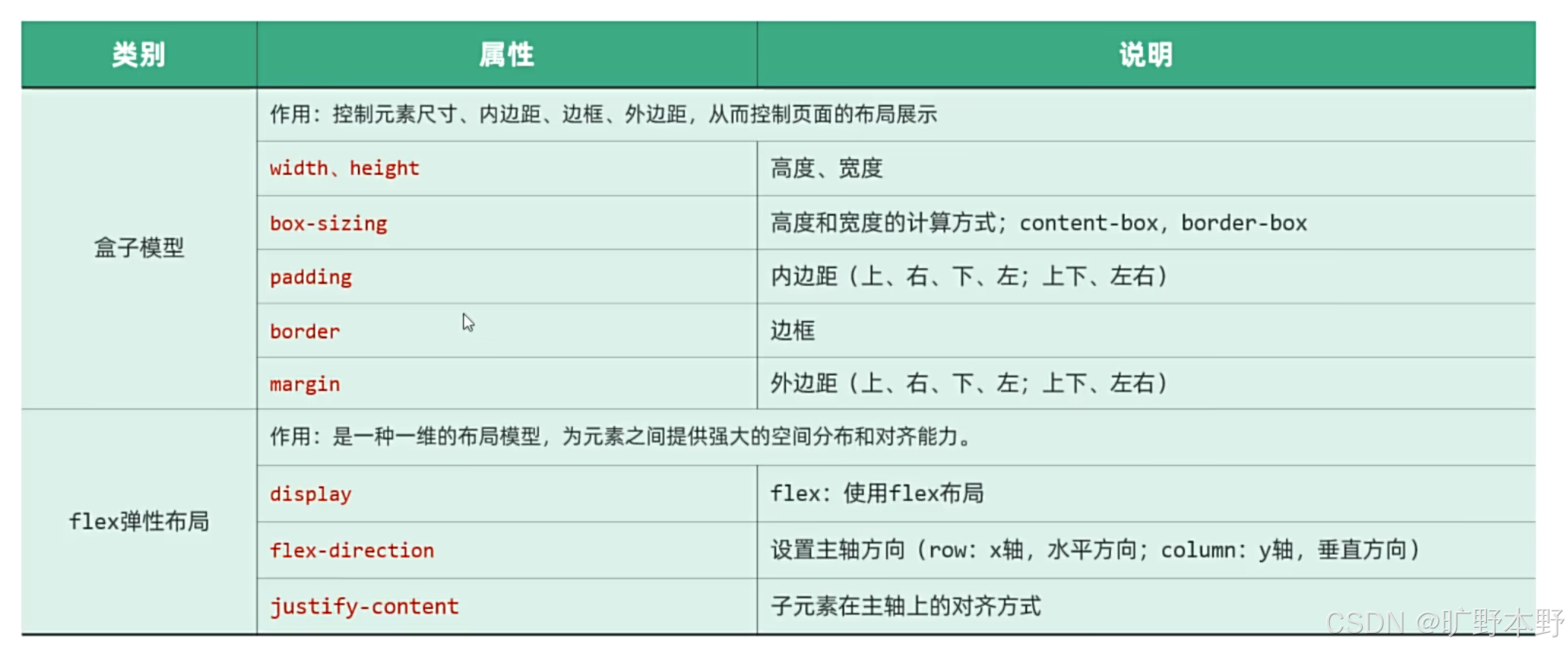 | 类别 | 属性 | 说明 |
|---|---|---|
| 盒子模型 | 作用：控制元素尺寸、内边距、边框、外边距，从而控制页面的布局展示 | |
| | width、height | 高度、宽度 |
| | box-sizing | 高度和宽度的计算方式；content-box，border-box |
| | padding | 内边距（上、右、下、左；上下、左右） |
| | border | 边框 |
| | margin | 外边距（上、右、下、左；上下、左右） |
| flex弹性布局 | 作用：是一种一维的布局模型，为元素之间提供强大的空间分布和对齐能力。 | |
| | display | flex：使用flex布局 |
| | flex-direction | 设置主轴方向（row：x轴，水平方向；column：y轴，垂直方向） |
| | justify-content | 子元素在主轴上的对齐方式 |

CSDN @旷野本野